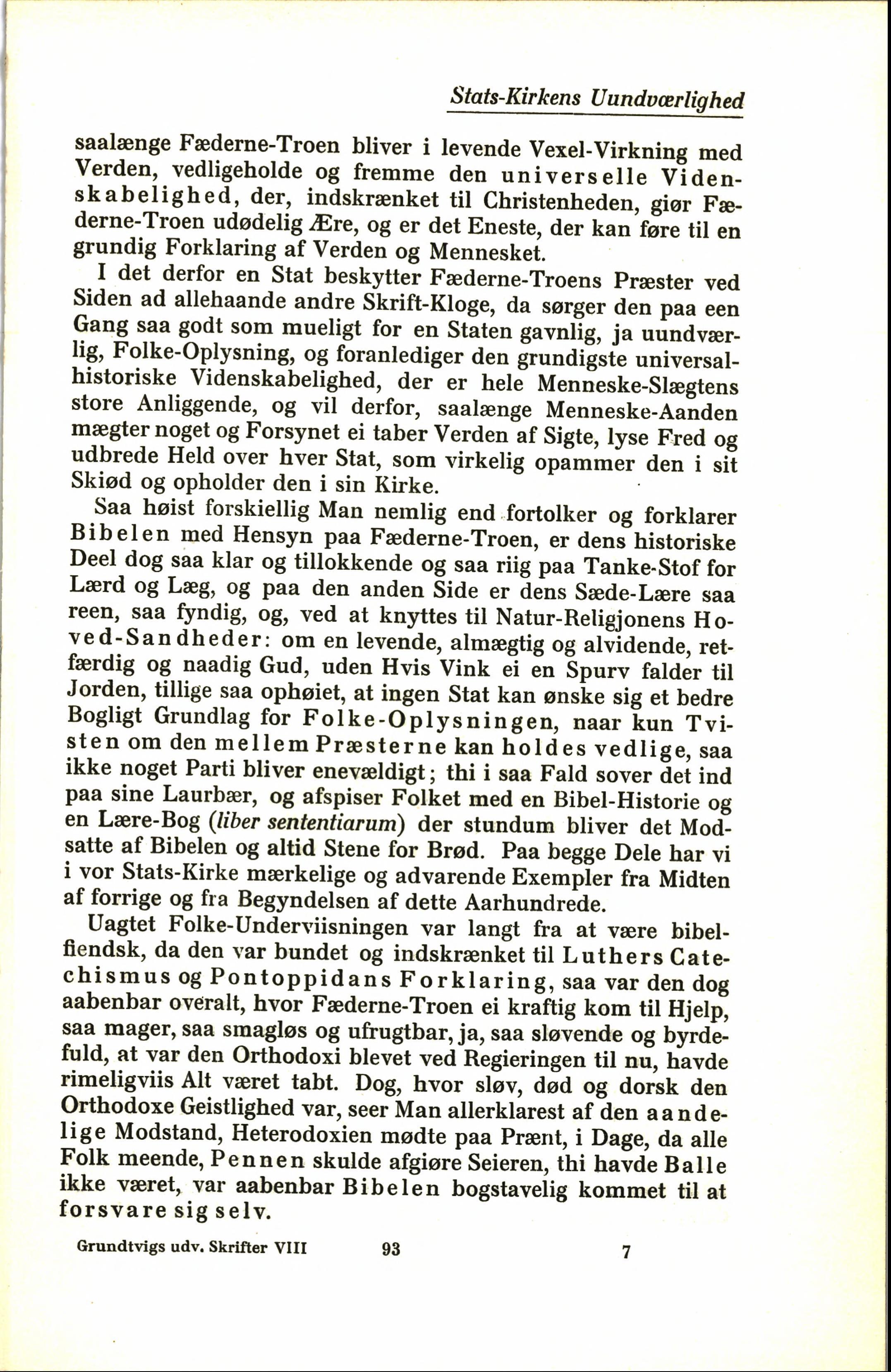 Stats-Kirkens Uundværlighed

saalænge Fæderne-Troen bliver i levende Vexel-Virkning med Verden, vedligeholde og fremme den universelle Videnskabelighed, der, indskrænket til Christenheden, giør Fæderne-Troen udødelig Ære, og er det Eneste, der kan føre til en grundig Forklaring af Verden og Mennesket.

I det derfor en Stat beskytter Fæderne-Troens Præster ved Siden ad allehaande andre Skrift-Kloge, da sørger den paa een Gang saa godt som mueligt for en Staten gavnlig, ja uundværlig, Folke-Oplysning, og foranlediger den grundigste universalhistoriske Videnskabelighed, der er hele Menneske-Slægtens store Anliggende, og vil derfor, saalænge Menneske-Aanden mægter noget og Forsynet ei taber Verden af Sigte, lyse Fred og udbrede Held over hver Stat, som virkelig opammer den i sit Skiød og opholder den i sin Kirke.

Saa høist forskiellig Man nemlig end fortolker og forklarer Bibelen med Hensyn paa Fæderne-Troen, er dens historiske Deel dog saa klar og tillokkende og saa riig paa Tanke-Stof for Lærd og Læg, og paa den anden Side er dens Sæde-Lære saa reen, saa fyndig, og, ved at knyttes til Natur-Religjonens Hoved-Sandheder: om en levende, almægtig og alvidende, retfærdig og naadig Gud, uden Hvis Vink ei en Spurv falder til Jorden, tillige saa ophøiet, at ingen Stat kan ønske sig et bedre Bogligt Grundlag for Folke-Oplysningen, naar kun Tvisten om den mellem Præsterne kan holdes vedlige, saa ikke noget Parti bliver enevældigt; thi i saa Fald sover det ind paa sine Laurbær, og afspiser Folket med en Bibel-Historie og en Lære-Bog (liber sententiarum) der stundum bliver det Modsatte af Bibelen og altid Stene for Brød. Paa begge Dele har vi i vor Stats-Kirke mærkelige og advarende Exempler fra Midten af forrige og fra Begyndelsen af dette Aarhundrede.

Uagtet Folke-Underviisningen var langt fra at være bibelfiendsk, da den var bundet og indskrænket til Luthers Catechismus og Pontoppidans Forklaring, saa var den dog aabenbar overalt, hvor Fæderne-Troen ei kraftig kom til Hjelp, saa mager, saa smagløs og ufrugtbar, ja, saa sløvende og byrdefuld, at var den Orthodoxi blevet ved Regieringen til nu, havde rimeligviis Alt været tabt. Dog, hvor sløv, død og dorsk den Orthodoxe Geistlighed var, seer Man allerklarest af den aandelige Modstand, Heterodoxien mødte paa Prænt, i Dage, da alle Folk meende, Pennen skulde afgiøre Seieren, thi havde Balle ikke været, var aabenbar Bibelen bogstavelig kommet til at forsvare sig selv.

Grundtvigs udv. Skrifter VIII 93 7